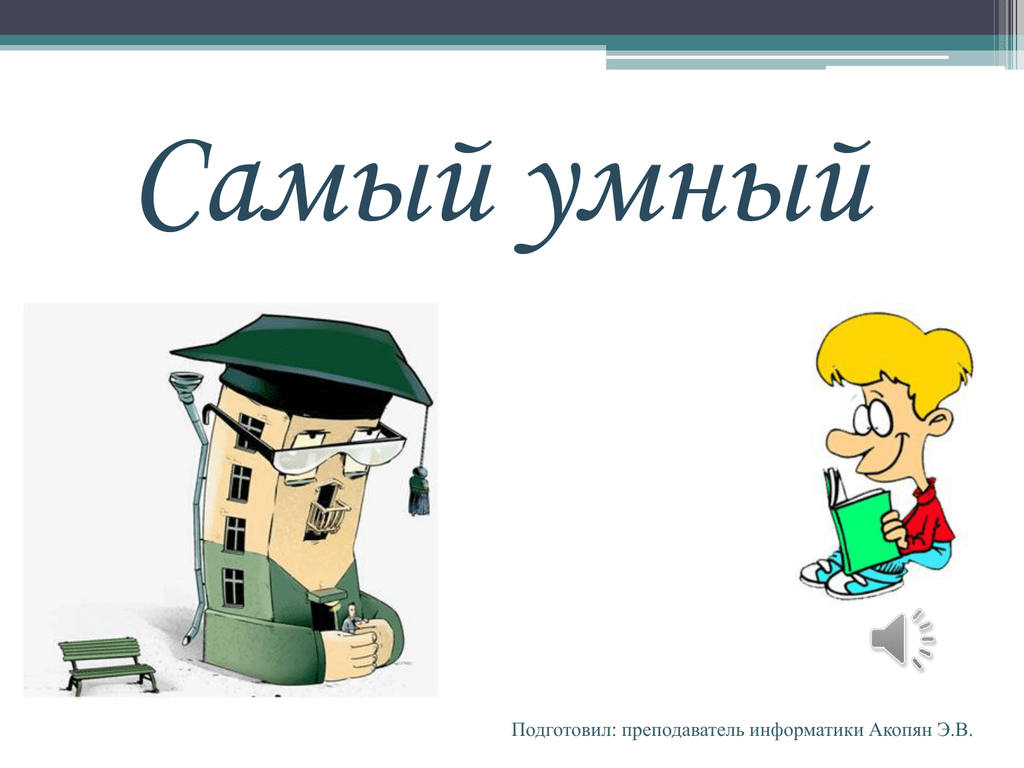 Самый умный

Подготовил: преподаватель информатики Акопян Э.В.